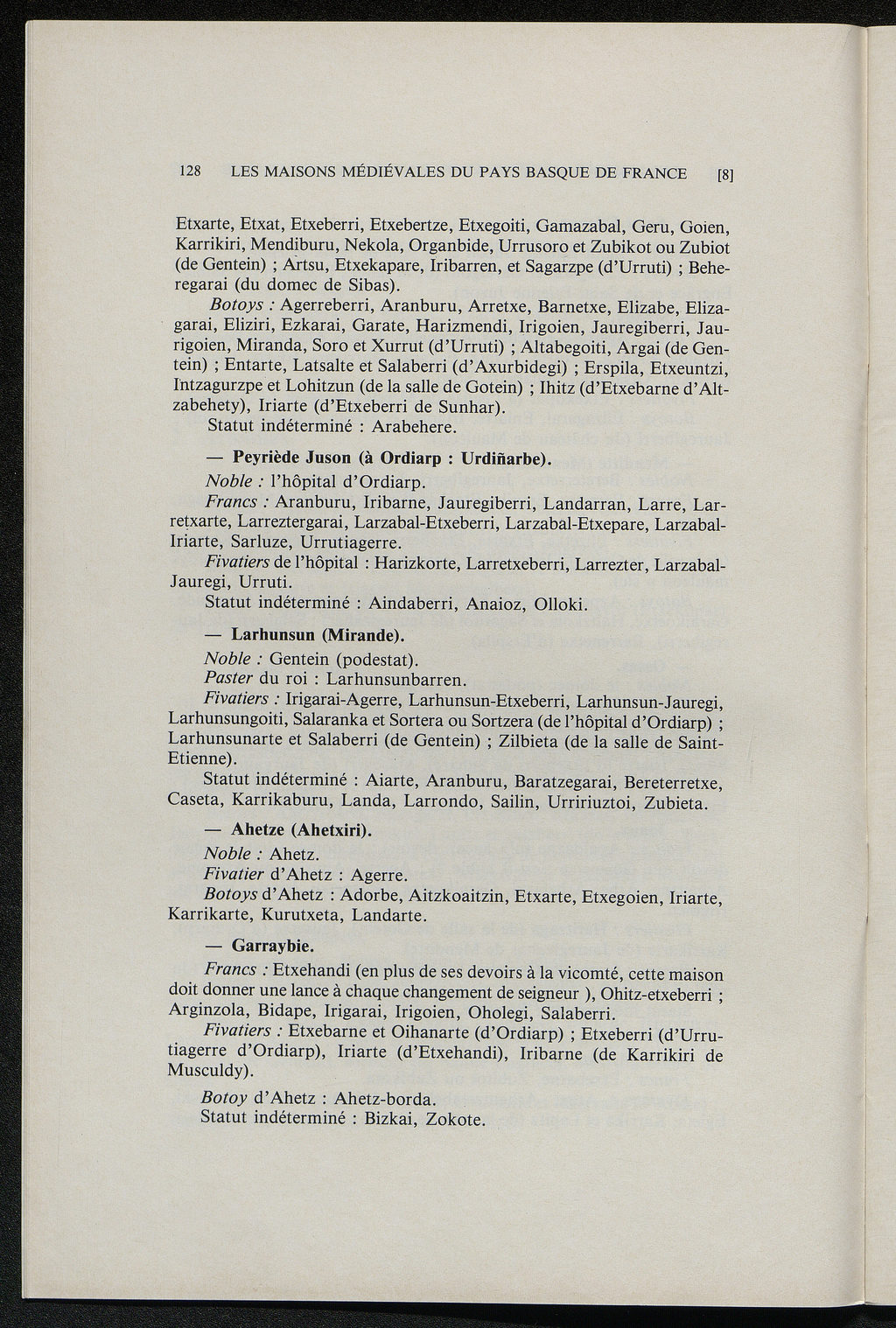 128 LES MAISONS MÉDIÉVALES DU PAYS BASQUE DE FRANCE [8]

Etxarte, Etxat, Etxeberri, Etxebertze, Etxegoiti, Gamazabal, Geru, Goien, Karrikiri, Mendiburu, Nekola, Organbide, Urrusoro et Zubikot ou Zubiot (de Gentein) ; Artsu, Etxekapare, Iribarren, et Sagarzpe (d'Urruti) ; Beheregarai (du domec de Sibas).

Botoys : Agerreberri, Aranburu, Arretxe, Barnetxe, Elizabe, Elizagarai, Eliziri, Ezkarai, Garate, Harizmendi, Irigoien, Jauregiberri, Jaurigoien, Miranda, Soro et Xurrut (d'Urruti) ; Altabegoiti, Argai (de Gentein) ; Entarte, Latsalte et Salaberri (d'Axurbidegi) ; Erspila, Etxeuntzi, Intzagurzpe et Lohitzun (de la salle de Gotein) ; Ihitz (d'Etxebarne d'Altzabehety), Iriarte (d'Etxeberri de Sunhar).

Statut indéterminé : Arabehere.

— Peyriède Juson (à Ordiarp : Urdiñarbe).

Noble : l'hôpital d'Ordiarp.

Francs : Aranburu, Iribarne, Jauregiberri, Landarran, Larre, Larretxarte, Larreztergarai, Larzabal-Etxeberri, Larzabal-Etxepare, Larzabal-Iriarte, Sarluze, Urrutiagerre.

Fivatiers de l'hôpital : Harizkorte, Larretxeberri, Larrezter, Larzabal-Jauregi, Urruti.

Statut indéterminé : Aindaberri, Anaioz, Olloki.

— Larhunsun (Mirande).

Noble : Gentein (podestat).

Paster du roi : Larhunsunbarren.

Fivatiers : Irigarai-Agerre, Larhunsun-Etxeberri, Larhunsun-Jauregi, Larhunsungoiti, Salaranka et Sortera ou Sortzera (de l'hôpital d'Ordiarp) ; Larhunsunarte et Salaberri (de Gentein) ; Zilbieta (de la salle de Saint-Etienne).

Statut indéterminé : Aiarte, Aranburu, Baratzegarai, Bereterretxe, Caseta, Karrikaburu, Landa, Larrondo, Sailin, Urririuztoi, Zubieta.

— Ahetze (Ahetxiri).

Noble : Ahetz.

Fivatier d'Ahetz : Agerre.

Botoys d'Ahetz : Adorbe, Aitzkoaitzin, Etxarte, Etxegoien, Iriarte, Karrikarte, Kurutxeta, Landarte.

— Garraybie.

Francs : Etxehandi (en plus de ses devoirs à la vicomté, cette maison doit donner une lance à chaque changement de seigneur ), Ohitz-etxeberri ; Arginzola, Bidape, Irigarai, Irigoien, Oholegi, Salaberri.

Fivatiers : Etxebarne et Oihanarte (d'Ordiarp) ; Etxeberri (d'Urrutiagerre d'Ordiarp), Iriarte (d'Etxehandi), Iribarne (de Karrikiri de Musculdy).

Botoy d'Ahetz : Ahetz-borda.

Statut indéterminé : Bizkai, Zokote.